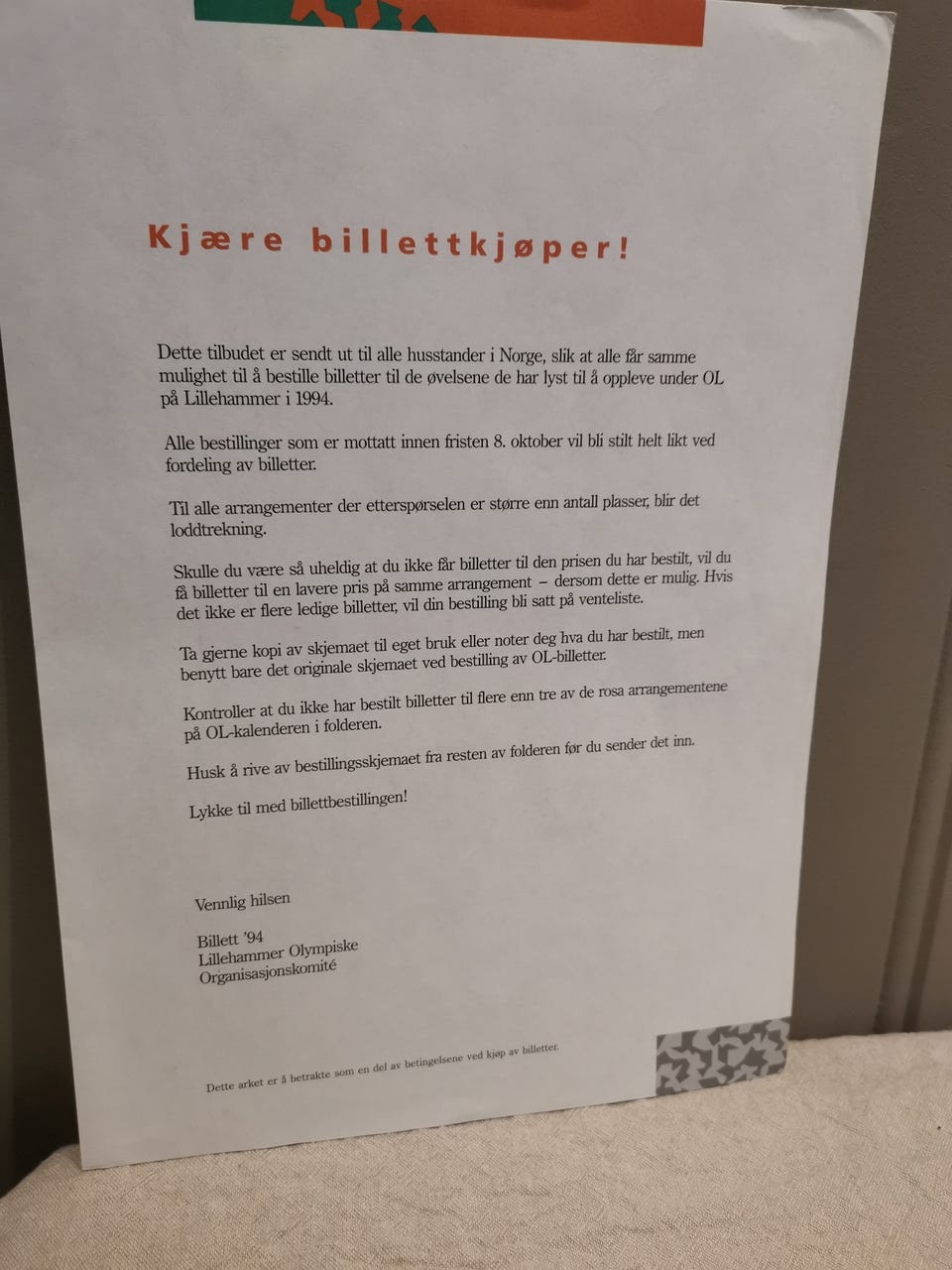 Kjære billettkjøper!

Dette tilbudet er sendt ut til alle husstander i Norge, slik at alle får samme mulighet til å bestille billetter til de øvelsene de har lyst til å oppleve under OL på Lillehammer i 1994.

Alle bestillinger som er mottatt innen fristen 8. oktober vil bli stilt helt likt ved fordeling av billetter.

Til alle arrangementer der etterspørselen er større enn antall plasser, blir det loddtrekning.

Skulle du være så uheldig at du ikke får billetter til den prisen du har bestilt, vil du få billetter til en lavere pris på samme arrangement – dersom dette er mulig. Hvis det ikke er flere ledige billetter, vil din bestilling bli satt på venteliste.

Ta gjerne kopi av skjemaet til eget bruk eller noter deg hva du har bestilt, men benytt bare det originale skjemaet ved bestilling av OL-billetter.

Kontroller at du ikke har bestilt billetter til flere enn tre av de rosa arrangementene på OL-kalenderen i folderen.

Husk å rive av bestillingsskjemaet fra resten av folderen før du sender det inn.

Lykke til med billettbestillingen!

Vennlig hilsen

Billett '94
Lillehammer Olympiske
Organisasjonskomité

Dette arket er å betrakte som en del av betingelsene ved kjøp av billetter.